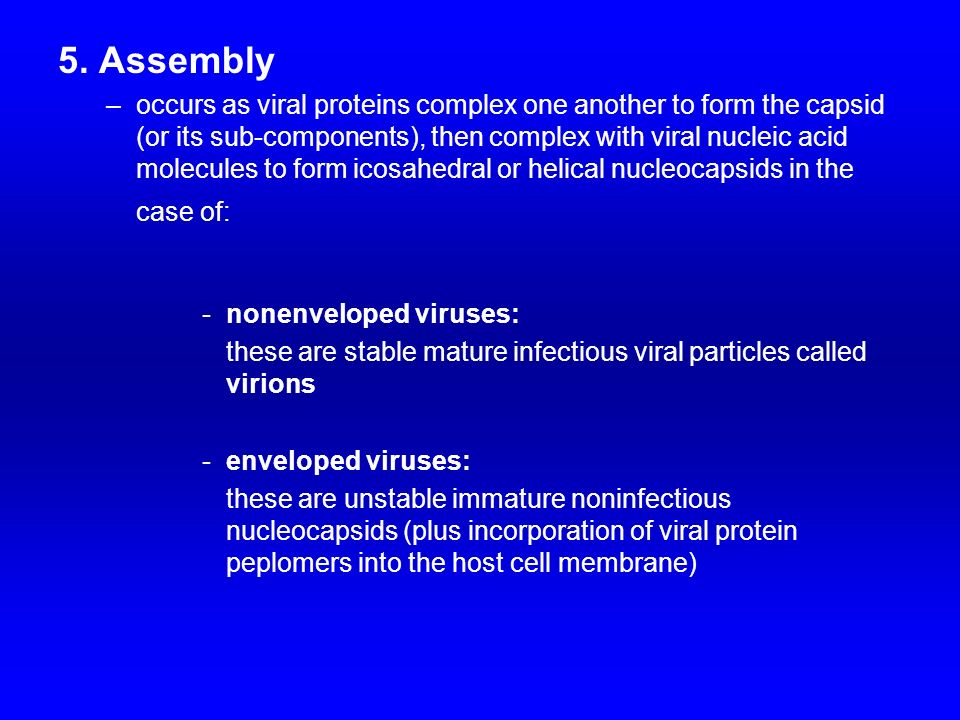 5. Assembly

– occurs as viral proteins complex one another to form the capsid (or its sub-components), then complex with viral nucleic acid molecules to form icosahedral or helical nucleocapsids in the case of:

- nonenveloped viruses:
these are stable mature infectious viral particles called virions

- enveloped viruses:
these are unstable immature noninfectious nucleocapsids (plus incorporation of viral protein peplomers into the host cell membrane)